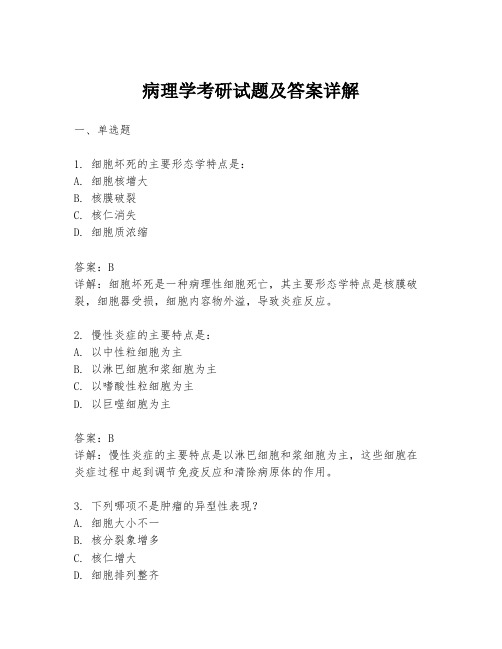 病理学考研试题及答案详解

一、单选题

1. 细胞坏死的主要形态学特点是：
A. 细胞核增大
B. 核膜破裂
C. 核仁消失
D. 细胞质浓缩

答案：B
详解：细胞坏死是一种病理性细胞死亡，其主要形态学特点是核膜破裂，细胞器受损，细胞内容物外溢，导致炎症反应。

2. 慢性炎症的主要特点是：
A. 以中性粒细胞为主
B. 以淋巴细胞和浆细胞为主
C. 以嗜酸性粒细胞为主
D. 以巨噬细胞为主

答案：B
详解：慢性炎症的主要特点是以淋巴细胞和浆细胞为主，这些细胞在炎症过程中起到调节免疫反应和清除病原体的作用。

3. 下列哪项不是肿瘤的异型性表现？
A. 细胞大小不一
B. 核分裂象增多
C. 核仁增大
D. 细胞排列整齐